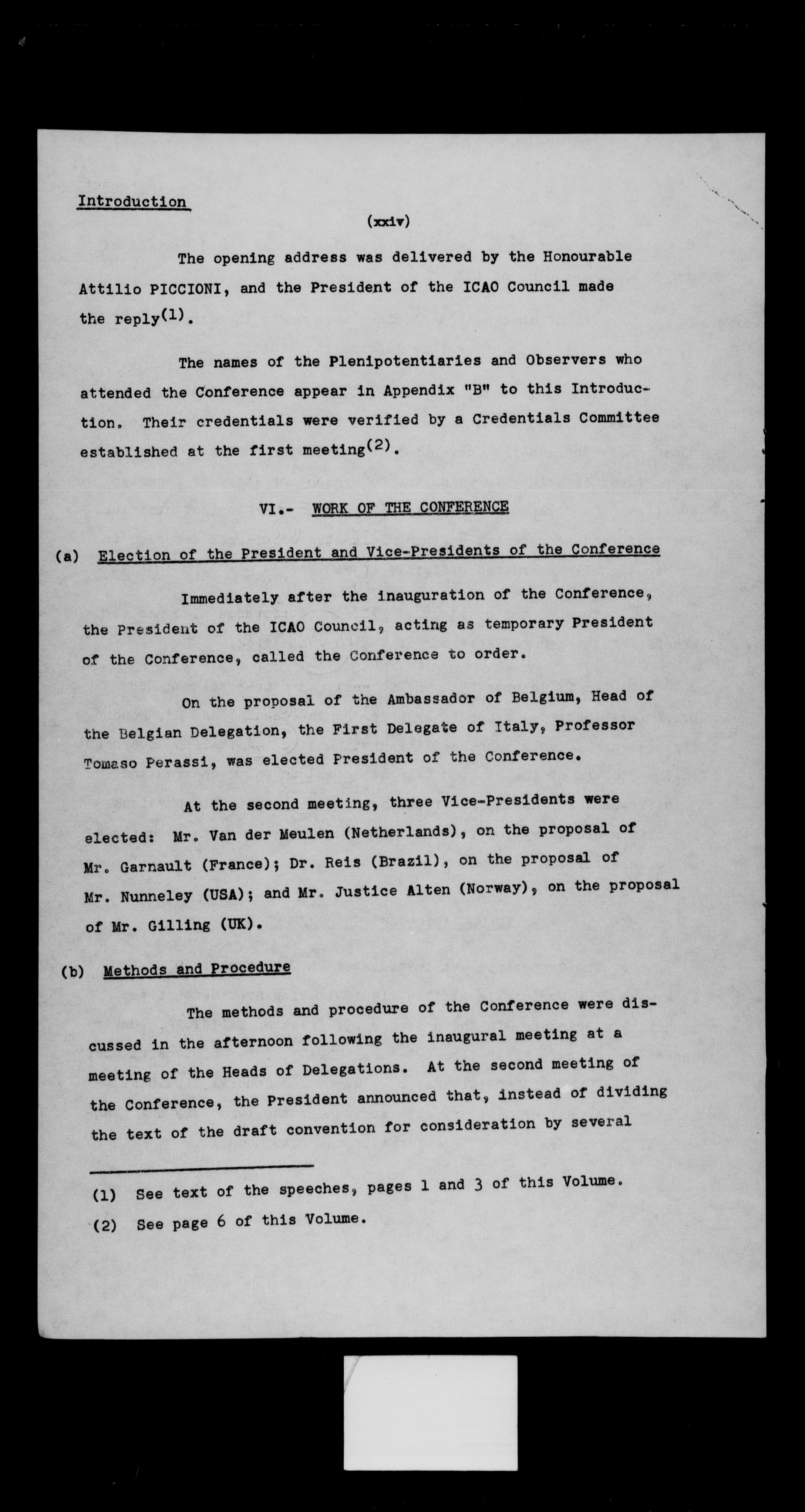 Introduction

(xxiv)

The opening address was delivered by the Honourable Attilio PICCIONI, and the President of the ICAO Council made the reply$^{(1)}$.

The names of the Plenipotentiaries and Observers who attended the Conference appear in Appendix "B" to this Introduction. Their credentials were verified by a Credentials Committee established at the first meeting$^{(2)}$.

VI.- WORK OF THE CONFERENCE

(a) Election of the President and Vice-Presidents of the Conference

Immediately after the inauguration of the Conference, the President of the ICAO Council, acting as temporary President of the Conference, called the Conference to order.

On the proposal of the Ambassador of Belgium, Head of the Belgian Delegation, the First Delegate of Italy, Professor Tomaso Perassi, was elected President of the Conference.

At the second meeting, three Vice-Presidents were elected: Mr. Van der Meulen (Netherlands), on the proposal of Mr. Garnault (France); Dr. Reis (Brazil), on the proposal of Mr. Nunneley (USA); and Mr. Justice Alten (Norway), on the proposal of Mr. Gilling (UK).

(b) Methods and Procedure

The methods and procedure of the Conference were discussed in the afternoon following the inaugural meeting at a meeting of the Heads of Delegations. At the second meeting of the Conference, the President announced that, instead of dividing the text of the draft convention for consideration by several

(1) See text of the speeches, pages 1 and 3 of this Volume.

(2) See page 6 of this Volume.